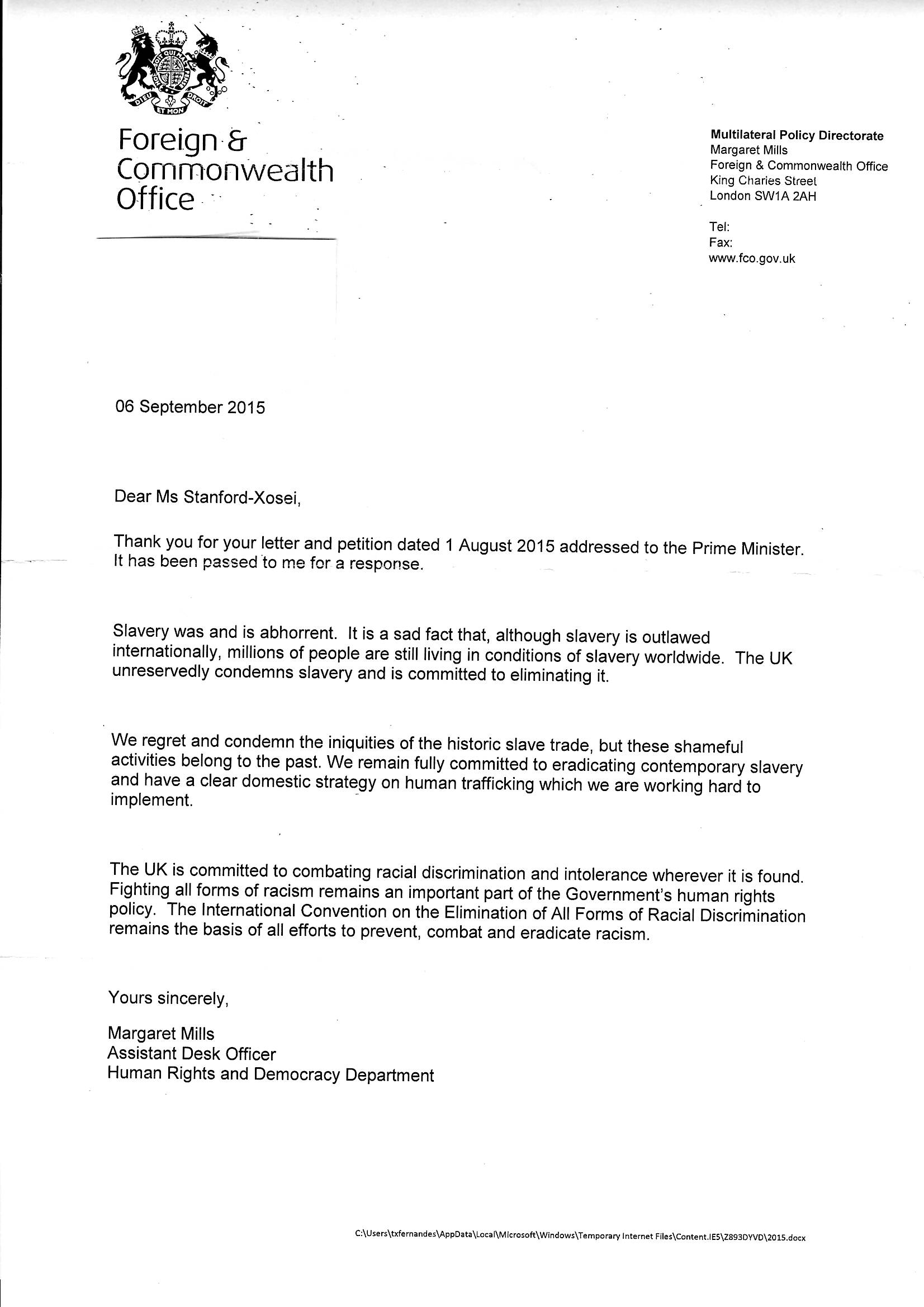 DIEU ET MON DROIT

Foreign & Commonwealth Office

Multilateral Policy Directorate
Margaret Mills
Foreign & Commonwealth Office
King Charles Street
London SW1A 2AH

Tel:
Fax:
www.fco.gov.uk

06 September 2015

Dear Ms Stanford-Xosei,

Thank you for your letter and petition dated 1 August 2015 addressed to the Prime Minister. It has been passed to me for a response.

Slavery was and is abhorrent. It is a sad fact that, although slavery is outlawed internationally, millions of people are still living in conditions of slavery worldwide. The UK unreservedly condemns slavery and is committed to eliminating it.

We regret and condemn the iniquities of the historic slave trade, but these shameful activities belong to the past. We remain fully committed to eradicating contemporary slavery and have a clear domestic strategy on human trafficking which we are working hard to implement.

The UK is committed to combating racial discrimination and intolerance wherever it is found. Fighting all forms of racism remains an important part of the Government's human rights policy. The International Convention on the Elimination of All Forms of Racial Discrimination remains the basis of all efforts to prevent, combat and eradicate racism.

Yours sincerely,

Margaret Mills
Assistant Desk Officer
Human Rights and Democracy Department

C:\Users\txfernandes\AppData\Local\Microsoft\Windows\Temporary Internet Files\Content.IE5\Z893DYVD\2015.docx